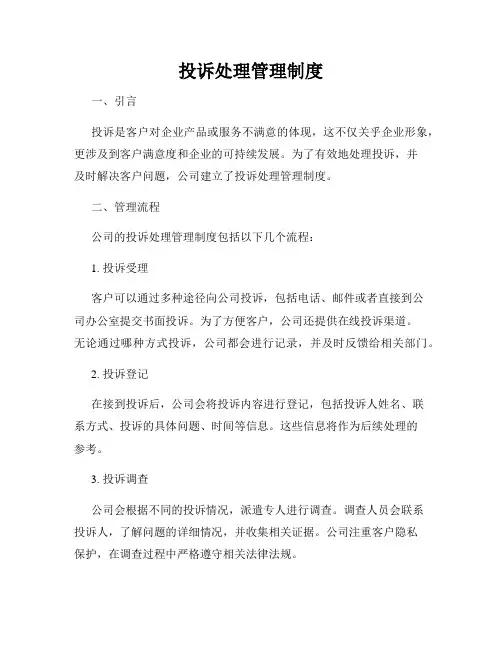 投诉处理管理制度

一、引言

投诉是客户对企业产品或服务不满意的体现，这不仅关乎企业形象，更涉及到客户满意度和企业的可持续发展。为了有效地处理投诉，并及时解决客户问题，公司建立了投诉处理管理制度。

二、管理流程

公司的投诉处理管理制度包括以下几个流程：

1. 投诉受理

客户可以通过多种途径向公司投诉，包括电话、邮件或者直接到公司办公室提交书面投诉。为了方便客户，公司还提供在线投诉渠道。无论通过哪种方式投诉，公司都会进行记录，并及时反馈给相关部门。

2. 投诉登记

在接到投诉后，公司会将投诉内容进行登记，包括投诉人姓名、联系方式、投诉的具体问题、时间等信息。这些信息将作为后续处理的参考。

3. 投诉调查

公司会根据不同的投诉情况，派遣专人进行调查。调查人员会联系投诉人，了解问题的详细情况，并收集相关证据。公司注重客户隐私保护，在调查过程中严格遵守相关法律法规。